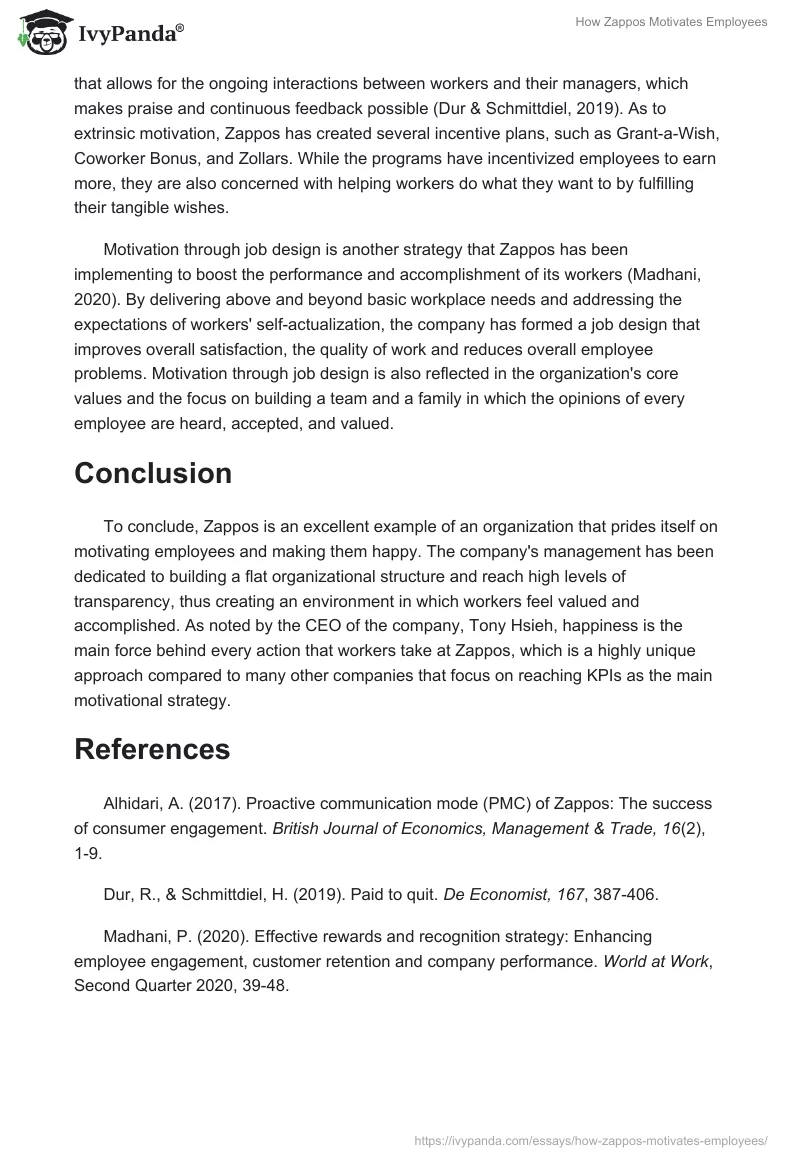 IvyPanda®

How Zappos Motivates Employees

that allows for the ongoing interactions between workers and their managers, which makes praise and continuous feedback possible (Dur & Schmittdiel, 2019). As to extrinsic motivation, Zappos has created several incentive plans, such as Grant-a-Wish, Coworker Bonus, and Zollars. While the programs have incentivized employees to earn more, they are also concerned with helping workers do what they want to by fulfilling their tangible wishes.

Motivation through job design is another strategy that Zappos has been implementing to boost the performance and accomplishment of its workers (Madhani, 2020). By delivering above and beyond basic workplace needs and addressing the expectations of workers' self-actualization, the company has formed a job design that improves overall satisfaction, the quality of work and reduces overall employee problems. Motivation through job design is also reflected in the organization's core values and the focus on building a team and a family in which the opinions of every employee are heard, accepted, and valued.

Conclusion

To conclude, Zappos is an excellent example of an organization that prides itself on motivating employees and making them happy. The company's management has been dedicated to building a flat organizational structure and reach high levels of transparency, thus creating an environment in which workers feel valued and accomplished. As noted by the CEO of the company, Tony Hsieh, happiness is the main force behind every action that workers take at Zappos, which is a highly unique approach compared to many other companies that focus on reaching KPIs as the main motivational strategy.

References

Alhidari, A. (2017). Proactive communication mode (PMC) of Zappos: The success of consumer engagement. British Journal of Economics, Management & Trade, 16(2), 1-9.

Dur, R., & Schmittdiel, H. (2019). Paid to quit. De Economist, 167, 387-406.

Madhani, P. (2020). Effective rewards and recognition strategy: Enhancing employee engagement, customer retention and company performance. World at Work, Second Quarter 2020, 39-48.

https://ivypanda.com/essays/how-zappos-motivates-employees/